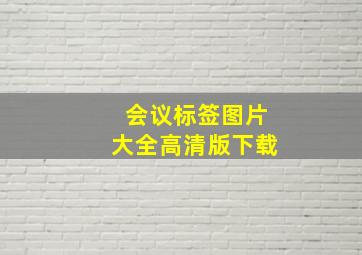 会议标签图片
大全高清版下载